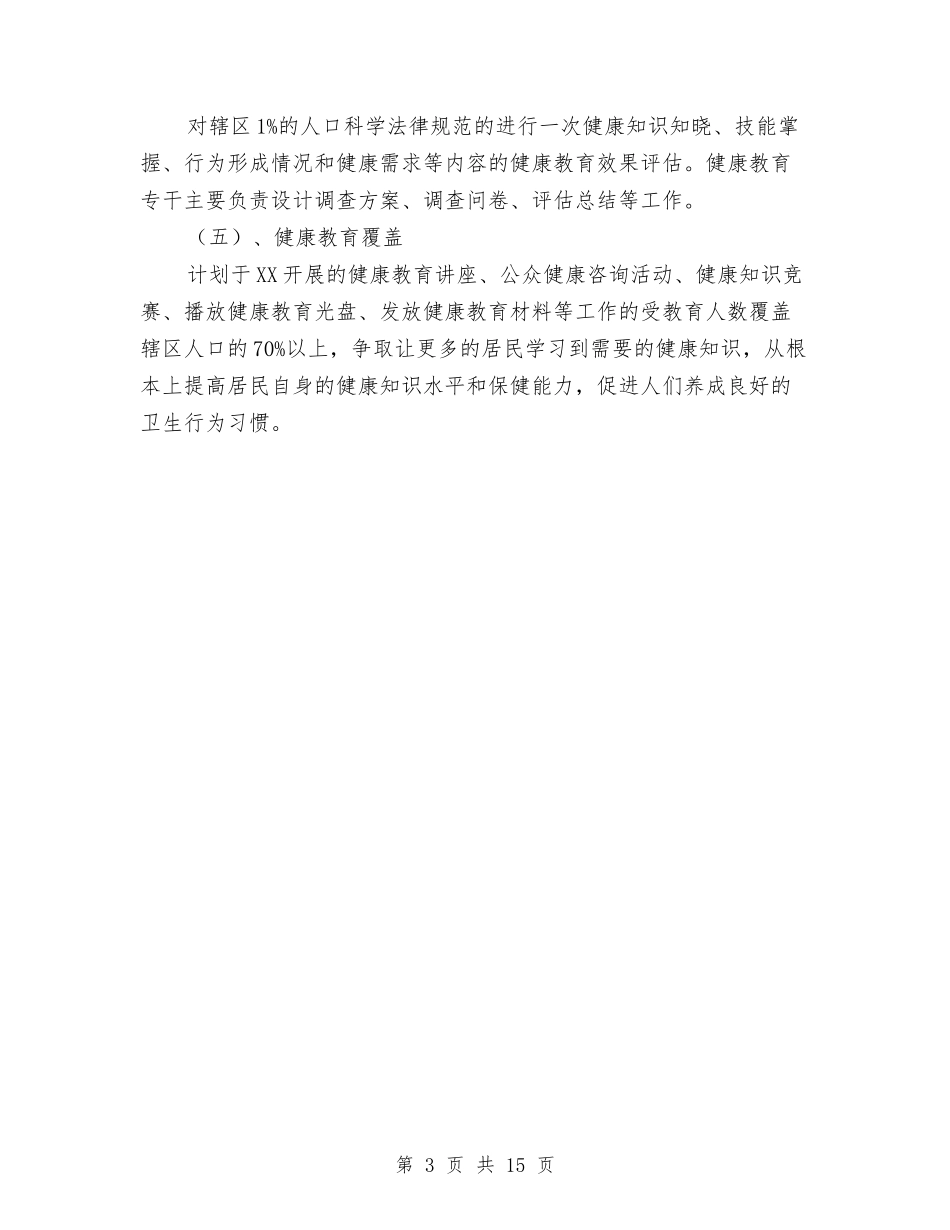 对辖区1%的人口科学法律规范的进行一次健康知识知晓、技能掌握、行为形成情况和健康需求等内容的健康教育效果评估。健康教育专干主要负责设计调查方案、调查问卷、评估总结等工作。

（五）、健康教育覆盖

计划于XX开展的健康教育讲座、公众健康咨询活动、健康知识竞赛、播放健康教育光盘、发放健康教育材料等工作的受教育人数覆盖辖区人口的70%以上，争取让更多的居民学习到需要的健康知识，从根本上提高居民自身的健康知识水平和保健能力，促进人们养成良好的卫生行为习惯。

第 3 页 共 15 页